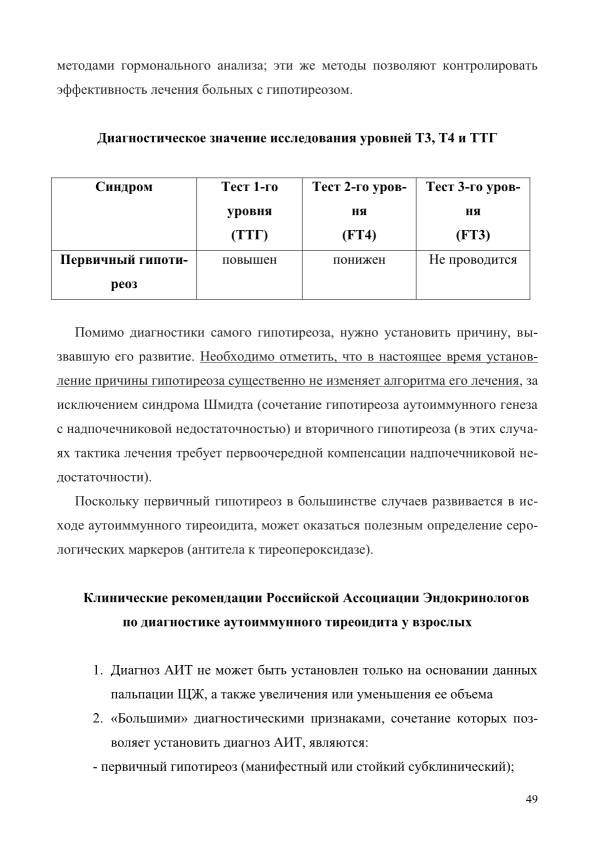 методами гормонального анализа; эти же методы позволяют контролировать эффективность лечения больных с гипотиреозом.

Диагностическое значение исследования уровней Т3, Т4 и ТТГ

| Синдром | Тест 1-го уровня (ТТГ) | Тест 2-го уровня (FT4) | Тест 3-го уровня (FT3) |
|---|---|---|---|
| Первичный гипотиреоз | повышен | понижен | Не проводится |

Помимо диагностики самого гипотиреоза, нужно установить причину, вызвавшую его развитие. Необходимо отметить, что в настоящее время установление причины гипотиреоза существенно не изменяет алгоритма его лечения, за исключением синдрома Шмидта (сочетание гипотиреоза аутоиммунного генеза с надпочечниковой недостаточностью) и вторичного гипотиреоза (в этих случаях тактика лечения требует первоочередной компенсации надпочечниковой недостаточности).

Поскольку первичный гипотиреоз в большинстве случаев развивается в исходе аутоиммунного тиреоидита, может оказаться полезным определение серологических маркеров (антитела к тиреопероксидазе).

Клинические рекомендации Российской Ассоциации Эндокринологов по диагностике аутоиммунного тиреоидита у взрослых

1. Диагноз АИТ не может быть установлен только на основании данных пальпации ЩЖ, а также увеличения или уменьшения ее объема
2. «Большими» диагностическими признаками, сочетание которых позволяет установить диагноз АИТ, являются:
- первичный гипотиреоз (манифестный или стойкий субклинический);

49